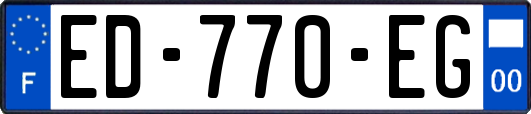 F
ED-770-EG
00